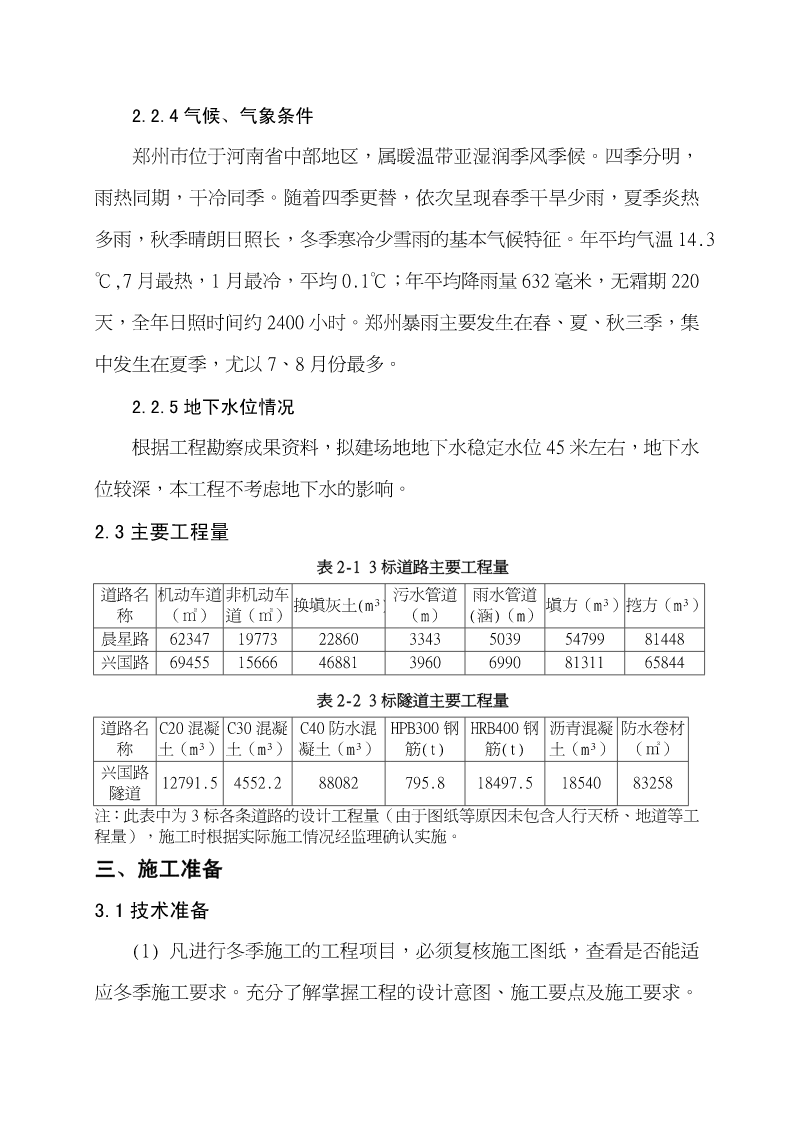 2.2.4 气候、气象条件

郑州市位于河南省中部地区，属暖温带亚湿润季风季候。四季分明，雨热同期，干冷同季。随着四季更替，依次呈现春季干旱少雨，夏季炎热多雨，秋季晴朗日照长，冬季寒冷少雪雨的基本气候特征。年平均气温 14.3℃，7 月最热，1 月最冷，平均 0.1℃；年平均降雨量 632 毫米，无霜期 220 天，全年日照时间约 2400 小时。郑州暴雨主要发生在春、夏、秋三季，集中发生在夏季，尤以 7、8 月份最多。

2.2.5 地下水位情况

根据工程勘察成果资料，拟建场地地下水稳定水位 45 米左右，地下水位较深，本工程不考虑地下水的影响。

2.3 主要工程量

表 2-1 3 标道路主要工程量

| 道路名称 | 机动车道（㎡） | 非机动车道（㎡） | 换填灰土（m³） | 污水管道（m） | 雨水管道（涵）（m） | 填方（m³） | 挖方（m³） |
|---|---|---|---|---|---|---|---|
| 晨星路 | 62347 | 19773 | 22860 | 3343 | 5039 | 54799 | 81448 |
| 兴国路 | 69455 | 15666 | 46881 | 3960 | 6990 | 81311 | 65844 |

表 2-2 3 标隧道主要工程量

| 道路名称 | C20 混凝土（m³） | C30 混凝土（m³） | C40 防水混凝土（m³） | HPB300 钢筋(t) | HRB400 钢筋(t) | 沥青混凝土（m³） | 防水卷材（㎡） |
|---|---|---|---|---|---|---|---|
| 兴国路隧道 | 12791.5 | 4552.2 | 88082 | 795.8 | 18497.5 | 18540 | 83258 |

注：此表中为 3 标各条道路的设计工程量（由于图纸等原因未包含人行天桥、地道等工程量），施工时根据实际施工情况经监理确认实施。

三、施工准备

3.1 技术准备

（1）凡进行冬季施工的工程项目，必须复核施工图纸，查看是否能适应冬季施工要求。充分了解掌握工程的设计意图、施工要点及施工要求。